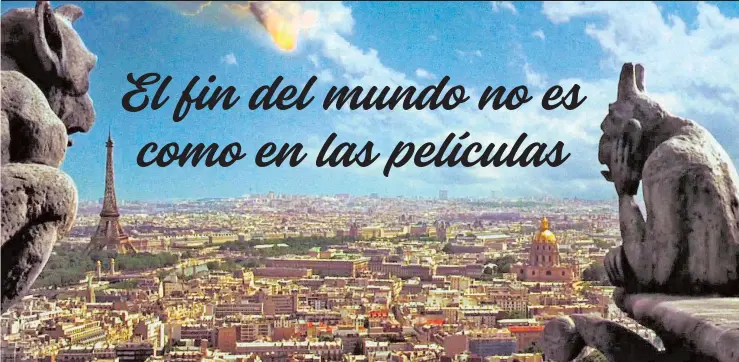 El fin del mundo no es como en las películas